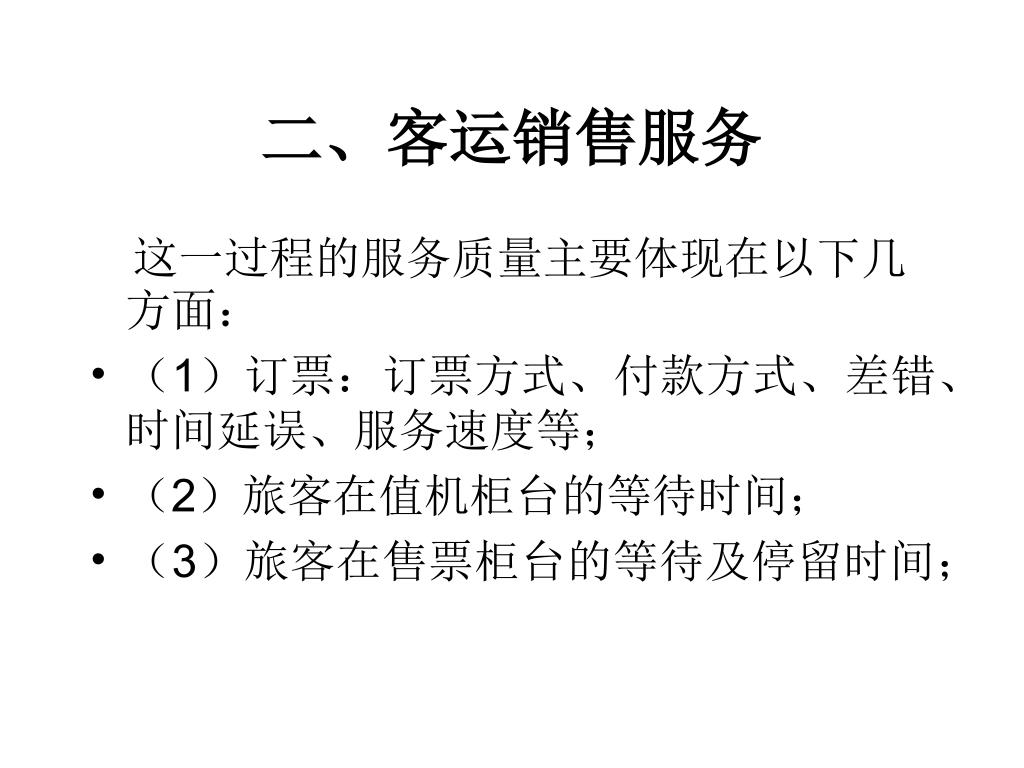 二、客运销售服务

这一过程的服务质量主要体现在以下几方面：

• （1）订票：订票方式、付款方式、差错、时间延误、服务速度等；
• （2）旅客在值机柜台的等待时间；
• （3）旅客在售票柜台的等待及停留时间；